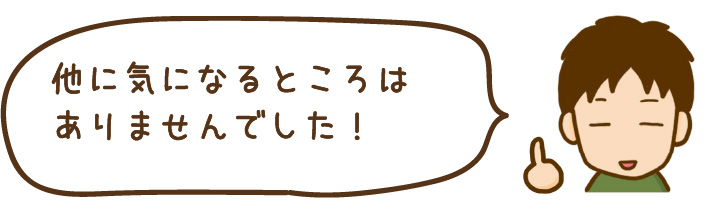 他に気になるところは
ありませんでした！